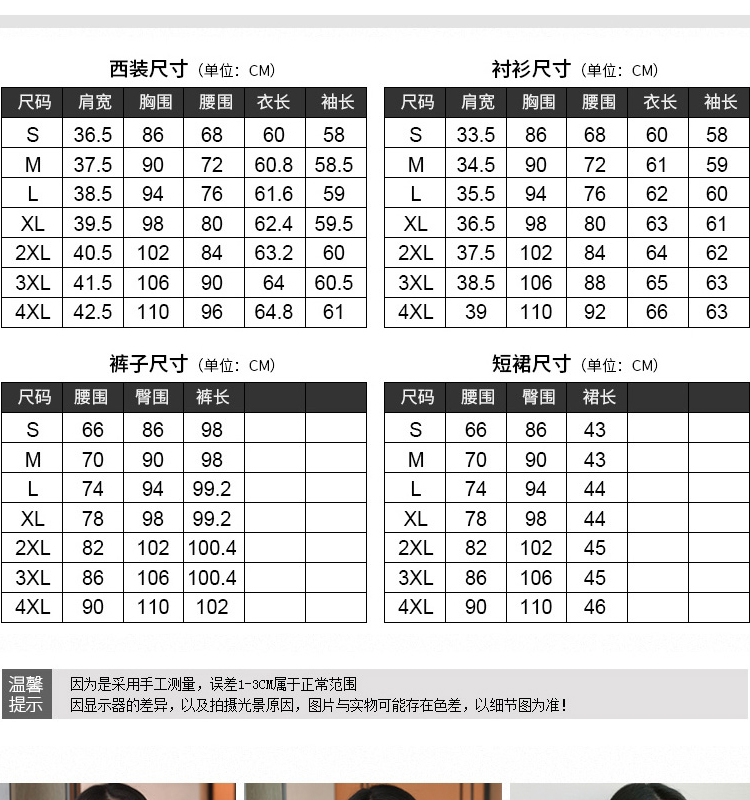 西装尺寸（单位：CM）

| 尺码 | 肩宽 | 胸围 | 腰围 | 衣长 | 袖长 |
|---|---|---|---|---|---|
| S | 36.5 | 86 | 68 | 60 | 58 |
| M | 37.5 | 90 | 72 | 60.8 | 58.5 |
| L | 38.5 | 94 | 76 | 61.6 | 59 |
| XL | 39.5 | 98 | 80 | 62.4 | 59.5 |
| 2XL | 40.5 | 102 | 84 | 63.2 | 60 |
| 3XL | 41.5 | 106 | 90 | 64 | 60.5 |
| 4XL | 42.5 | 110 | 96 | 64.8 | 61 |

衬衫尺寸（单位：CM）

| 尺码 | 肩宽 | 胸围 | 腰围 | 衣长 | 袖长 |
|---|---|---|---|---|---|
| S | 33.5 | 86 | 68 | 60 | 58 |
| M | 34.5 | 90 | 72 | 61 | 59 |
| L | 35.5 | 94 | 76 | 62 | 60 |
| XL | 36.5 | 98 | 80 | 63 | 61 |
| 2XL | 37.5 | 102 | 84 | 64 | 62 |
| 3XL | 38.5 | 106 | 88 | 65 | 63 |
| 4XL | 39 | 110 | 92 | 66 | 63 |

裤子尺寸（单位：CM）

| 尺码 | 腰围 | 臀围 | 裤长 | | |
|---|---|---|---|---|---|
| S | 66 | 86 | 98 | | |
| M | 70 | 90 | 98 | | |
| L | 74 | 94 | 99.2 | | |
| XL | 78 | 98 | 99.2 | | |
| 2XL | 82 | 102 | 100.4 | | |
| 3XL | 86 | 106 | 100.4 | | |
| 4XL | 90 | 110 | 102 | | |

短裙尺寸（单位：CM）

| 尺码 | 腰围 | 臀围 | 裙长 | | |
|---|---|---|---|---|---|
| S | 66 | 86 | 43 | | |
| M | 70 | 90 | 43 | | |
| L | 74 | 94 | 44 | | |
| XL | 78 | 98 | 44 | | |
| 2XL | 82 | 102 | 45 | | |
| 3XL | 86 | 106 | 45 | | |
| 4XL | 90 | 110 | 46 | | |

温馨提示
因为是采用手工测量，误差1-3CM属于正常范围
因显示器的差异，以及拍摄光景原因，图片与实物可能存在色差，以细节图为准！